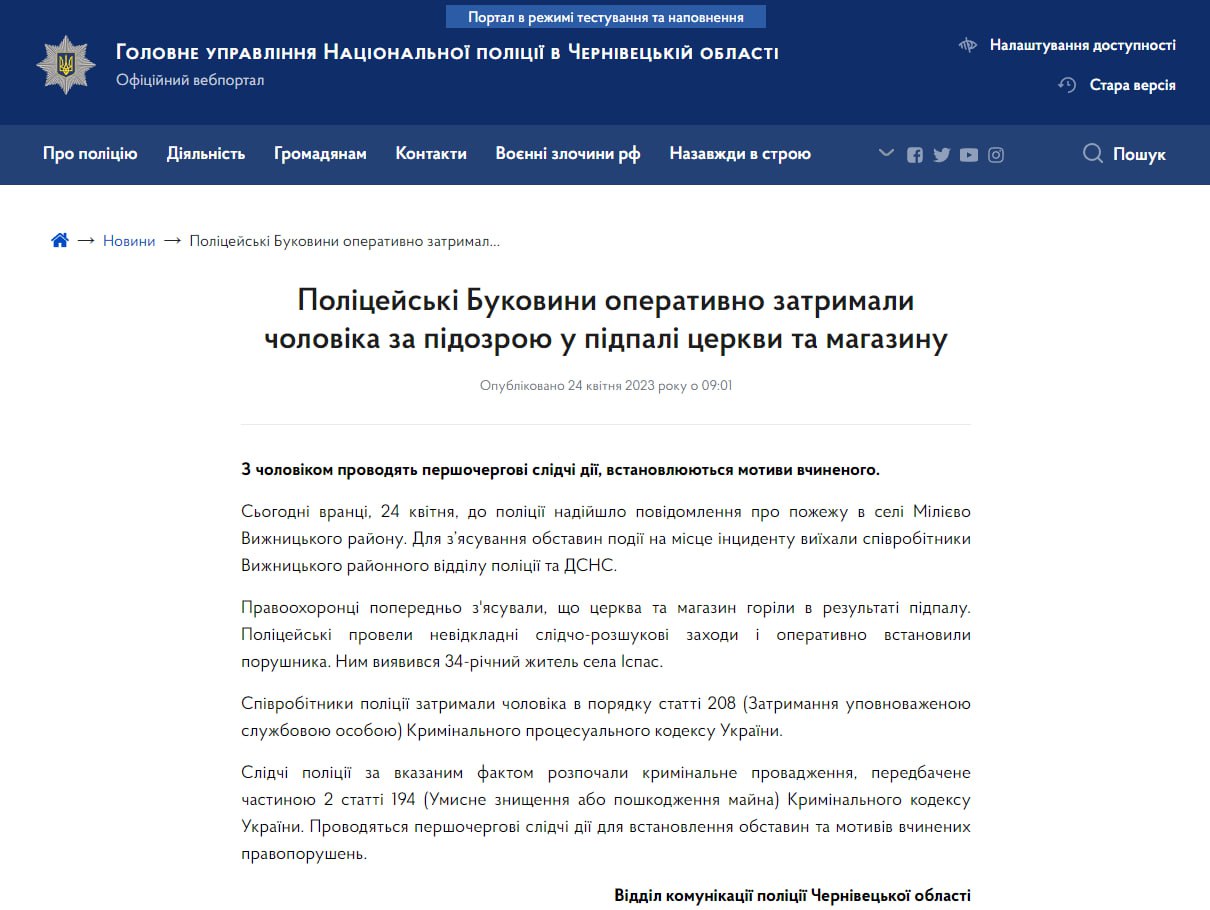 Портал в режимі тестування та наповнення

Головне управління Національної поліції в Чернівецькій області
Офіційний вебпортал

Налаштування доступності

Стара версія

Про поліцію Діяльність Громадянам Контакти Воєнні злочини рф Назавжди в строю

Пошук

→ Новини → Поліцейські Буковини оперативно затримал...

Поліцейські Буковини оперативно затримали чоловіка за підозрою у підпалі церкви та магазину

Опубліковано 24 квітня 2023 року о 09:01

З чоловіком проводять першочергові слідчі дії, встановлюються мотиви вчиненого.

Сьогодні вранці, 24 квітня, до поліції надійшло повідомлення про пожежу в селі Мілієво Вижницького району. Для з'ясування обставин події на місце інциденту виїхали співробітники Вижницького районного відділу поліції та ДСНС.

Правоохоронці попередньо з'ясували, що церква та магазин горіли в результаті підпалу. Поліцейські провели невідкладні слідчо-розшукові заходи і оперативно встановили порушника. Ним виявився 34-річний житель села Іспас.

Співробітники поліції затримали чоловіка в порядку статті 208 (Затримання уповноваженою службовою особою) Кримінального процесуального кодексу України.

Слідчі поліції за вказаним фактом розпочали кримінальне провадження, передбачене частиною 2 статті 194 (Умисне знищення або пошкодження майна) Кримінального кодексу України. Проводяться першочергові слідчі дії для встановлення обставин та мотивів вчинених правопорушень.

Відділ комунікації поліції Чернівецької області